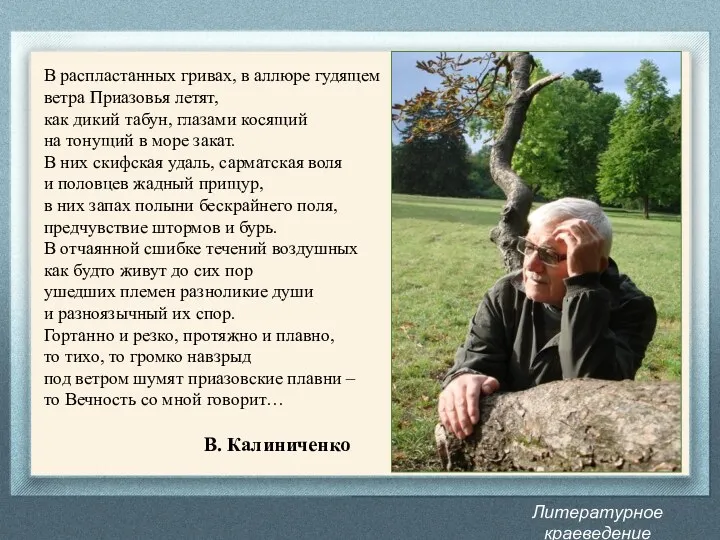 В распластанных гривах, в аллюре гудящем
ветра Приазовья летят,
как дикий табун, глазами косящий
на тонущий в море закат.
В них скифская удаль, сарматская воля
и половцев жадный прищур,
в них запах полыни бескрайнего поля,
предчувствие штормов и бурь.
В отчаянной сшибке течений воздушных
как будто живут до сих пор
ушедших племен разноликие души
и разноязычный их спор.
Гортанно и резко, протяжно и плавно,
то тихо, то громко навзрыд
под ветром шумят приазовские плавни –
то Вечность со мной говорит…

В. Калиниченко

Литературное краеведение